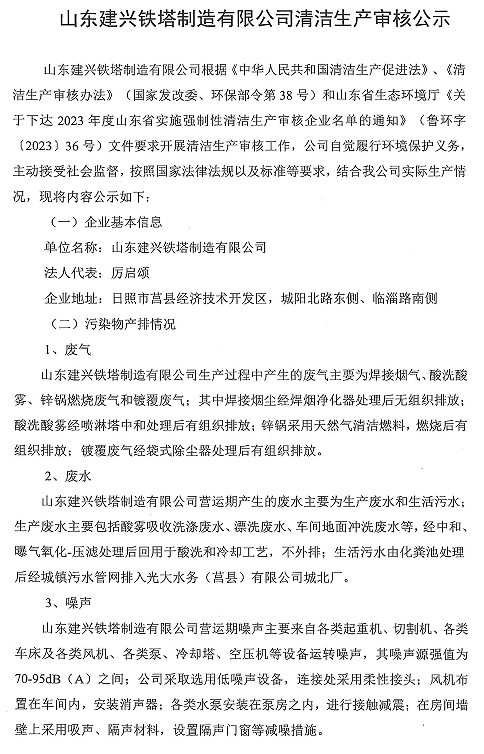 山东建兴铁塔制造有限公司清洁生产审核公示

山东建兴铁塔制造有限公司根据《中华人民共和国清洁生产促进法》、《清洁生产审核办法》（国家发改委、环保部令第38号）和山东省生态环境厅《关于下达2023年度山东省实施强制性清洁生产审核企业名单的通知》（鲁环字〔2023〕36号）文件要求开展清洁生产审核工作，公司自觉履行环境保护义务，主动接受社会监督，按照国家法律法规以及标准等要求，结合我公司实际生产情况，现将内容公示如下：

（一）企业基本信息

单位名称：山东建兴铁塔制造有限公司

法人代表：厉启颂

企业地址：日照市莒县经济技术开发区，城阳北路东侧、临淄路南侧

（二）污染物产排情况

1、废气

山东建兴铁塔制造有限公司生产过程中产生的废气主要为焊接烟气、酸洗酸雾、锌锅燃烧废气和镀覆废气；其中焊接烟尘经焊烟净化器处理后无组织排放；酸洗酸雾经喷淋塔中和处理后有组织排放；锌锅采用天然气清洁燃料，燃烧后有组织排放；镀覆废气经袋式除尘器处理后有组织排放。

2、废水

山东建兴铁塔制造有限公司营运期产生的废水主要为生产废水和生活污水；生产废水主要包括酸雾吸收洗涤废水、漂洗废水、车间地面冲洗废水等，经中和、曝气氧化-压滤处理后回用于酸洗和冷却工艺，不外排；生活污水由化粪池处理后经城镇污水管网排入光大水务（莒县）有限公司城北厂。

3、噪声

山东建兴铁塔制造有限公司营运期噪声主要来自各类起重机、切割机、各类车床及各类风机、各类泵、冷却塔、空压机等设备运转噪声，其噪声源强值为70-95dB（A）之间；公司采取选用低噪声设备，连接处采用柔性接头；风机布置在车间内，安装消声器；各类水泵安装在泵房之内，进行接触减震；在房间墙壁上采用吸声、隔声材料，设置隔声门窗等减噪措施。